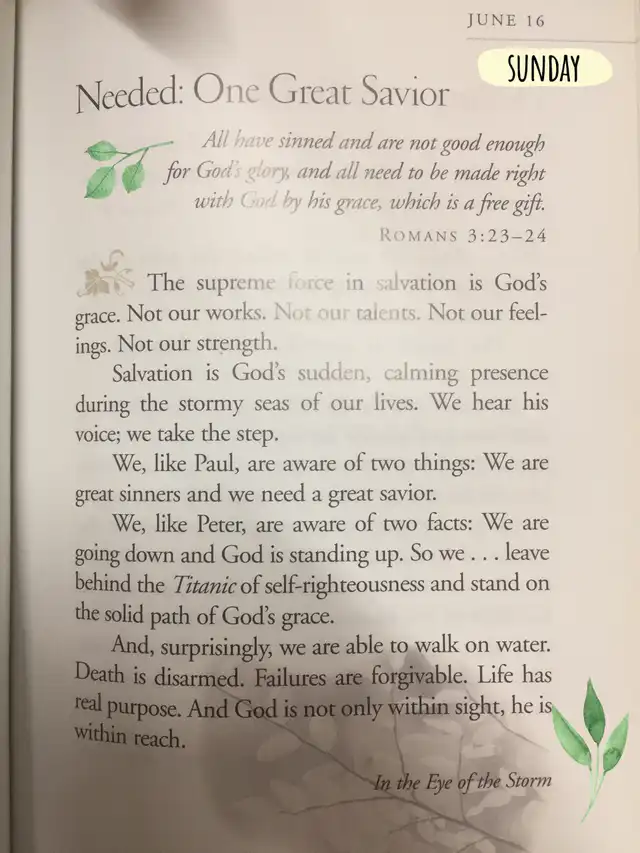 JUNE 16

SUNDAY

Needed: One Great Savior

All have sinned and are not good enough for God's glory, and all need to be made right with God by his grace, which is a free gift.

ROMANS 3:23–24

The supreme force in salvation is God's grace. Not our works. Not our talents. Not our feelings. Not our strength.

Salvation is God's sudden, calming presence during the stormy seas of our lives. We hear his voice; we take the step.

We, like Paul, are aware of two things: We are great sinners and we need a great savior.

We, like Peter, are aware of two facts: We are going down and God is standing up. So we . . . leave behind the Titanic of self-righteousness and stand on the solid path of God's grace.

And, surprisingly, we are able to walk on water. Death is disarmed. Failures are forgivable. Life has real purpose. And God is not only within sight, he is within reach.

In the Eye of the Storm